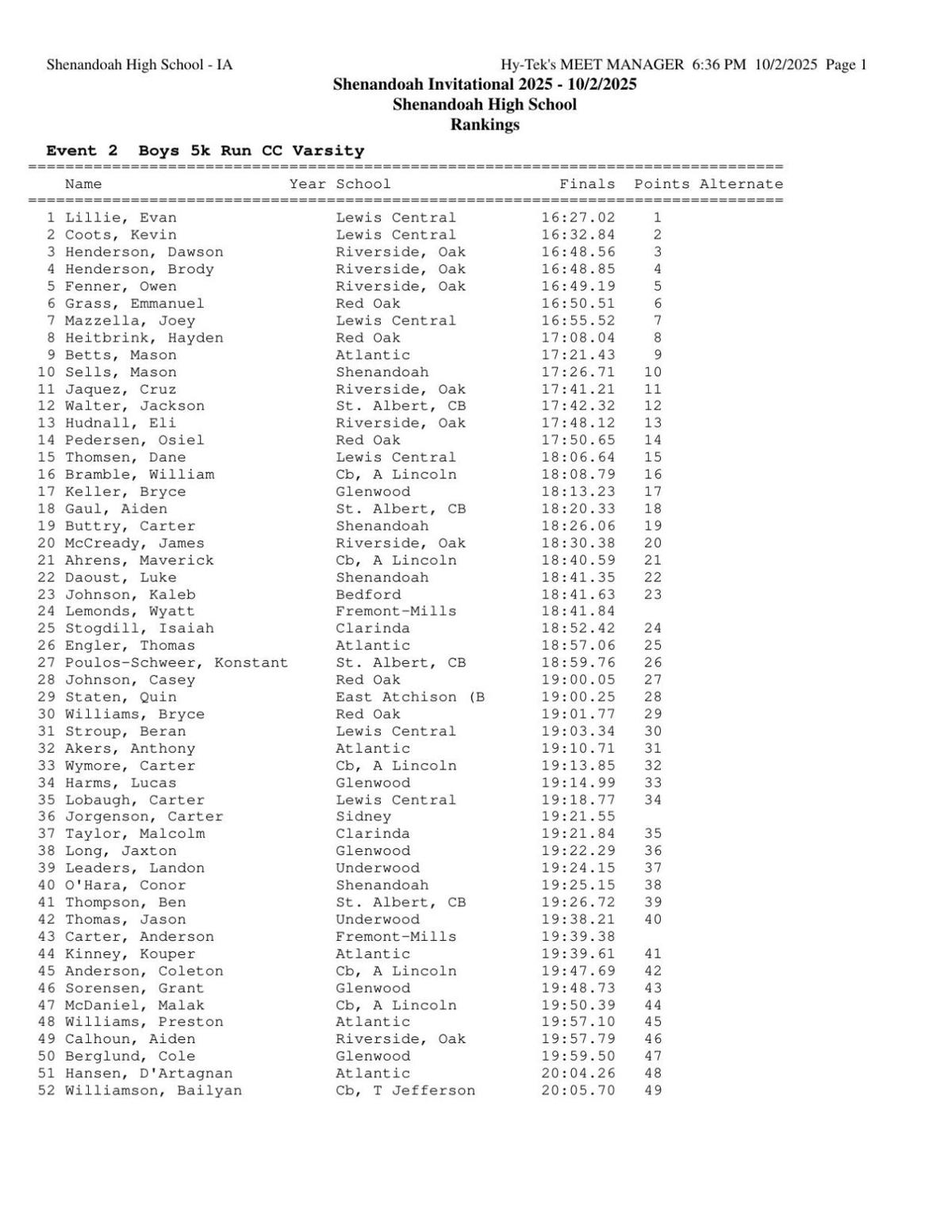 Shenandoah High School - IA

Hy-Tek's MEET MANAGER 6:36 PM 10/2/2025 Page 1

Shenandoah Invitational 2025 - 10/2/2025
Shenandoah High School
Rankings

Event 2 Boys 5k Run CC Varsity

| | Name | Year | School | Finals | Points | Alternate |
|---|---|---|---|---|---|---|
| 1 | Lillie, Evan | | Lewis Central | 16:27.02 | 1 | |
| 2 | Coots, Kevin | | Lewis Central | 16:32.84 | 2 | |
| 3 | Henderson, Dawson | | Riverside, Oak | 16:48.56 | 3 | |
| 4 | Henderson, Brody | | Riverside, Oak | 16:48.85 | 4 | |
| 5 | Fenner, Owen | | Riverside, Oak | 16:49.19 | 5 | |
| 6 | Grass, Emmanuel | | Red Oak | 16:50.51 | 6 | |
| 7 | Mazzella, Joey | | Lewis Central | 16:55.52 | 7 | |
| 8 | Heitbrink, Hayden | | Red Oak | 17:08.04 | 8 | |
| 9 | Betts, Mason | | Atlantic | 17:21.43 | 9 | |
| 10 | Sells, Mason | | Shenandoah | 17:26.71 | 10 | |
| 11 | Jaquez, Cruz | | Riverside, Oak | 17:41.21 | 11 | |
| 12 | Walter, Jackson | | St. Albert, CB | 17:42.32 | 12 | |
| 13 | Hudnall, Eli | | Riverside, Oak | 17:48.12 | 13 | |
| 14 | Pedersen, Osiel | | Red Oak | 17:50.65 | 14 | |
| 15 | Thomsen, Dane | | Lewis Central | 18:06.64 | 15 | |
| 16 | Bramble, William | | Cb, A Lincoln | 18:08.79 | 16 | |
| 17 | Keller, Bryce | | Glenwood | 18:13.23 | 17 | |
| 18 | Gaul, Aiden | | St. Albert, CB | 18:20.33 | 18 | |
| 19 | Buttry, Carter | | Shenandoah | 18:26.06 | 19 | |
| 20 | McCready, James | | Riverside, Oak | 18:30.38 | 20 | |
| 21 | Ahrens, Maverick | | Cb, A Lincoln | 18:40.59 | 21 | |
| 22 | Daoust, Luke | | Shenandoah | 18:41.35 | 22 | |
| 23 | Johnson, Kaleb | | Bedford | 18:41.63 | 23 | |
| 24 | Lemonds, Wyatt | | Fremont-Mills | 18:41.84 | | |
| 25 | Stogdill, Isaiah | | Clarinda | 18:52.42 | 24 | |
| 26 | Engler, Thomas | | Atlantic | 18:57.06 | 25 | |
| 27 | Poulos-Schweer, Konstant | | St. Albert, CB | 18:59.76 | 26 | |
| 28 | Johnson, Casey | | Red Oak | 19:00.05 | 27 | |
| 29 | Staten, Quin | | East Atchison (B | 19:00.25 | 28 | |
| 30 | Williams, Bryce | | Red Oak | 19:01.77 | 29 | |
| 31 | Stroup, Beran | | Lewis Central | 19:03.34 | 30 | |
| 32 | Akers, Anthony | | Atlantic | 19:10.71 | 31 | |
| 33 | Wymore, Carter | | Cb, A Lincoln | 19:13.85 | 32 | |
| 34 | Harms, Lucas | | Glenwood | 19:14.99 | 33 | |
| 35 | Lobaugh, Carter | | Lewis Central | 19:18.77 | 34 | |
| 36 | Jorgenson, Carter | | Sidney | 19:21.55 | | |
| 37 | Taylor, Malcolm | | Clarinda | 19:21.84 | 35 | |
| 38 | Long, Jaxton | | Glenwood | 19:22.29 | 36 | |
| 39 | Leaders, Landon | | Underwood | 19:24.15 | 37 | |
| 40 | O'Hara, Conor | | Shenandoah | 19:25.15 | 38 | |
| 41 | Thompson, Ben | | St. Albert, CB | 19:26.72 | 39 | |
| 42 | Thomas, Jason | | Underwood | 19:38.21 | 40 | |
| 43 | Carter, Anderson | | Fremont-Mills | 19:39.38 | | |
| 44 | Kinney, Kouper | | Atlantic | 19:39.61 | 41 | |
| 45 | Anderson, Coleton | | Cb, A Lincoln | 19:47.69 | 42 | |
| 46 | Sorensen, Grant | | Glenwood | 19:48.73 | 43 | |
| 47 | McDaniel, Malak | | Cb, A Lincoln | 19:50.39 | 44 | |
| 48 | Williams, Preston | | Atlantic | 19:57.10 | 45 | |
| 49 | Calhoun, Aiden | | Riverside, Oak | 19:57.79 | 46 | |
| 50 | Berglund, Cole | | Glenwood | 19:59.50 | 47 | |
| 51 | Hansen, D'Artagnan | | Atlantic | 20:04.26 | 48 | |
| 52 | Williamson, Bailyan | | Cb, T Jefferson | 20:05.70 | 49 | |